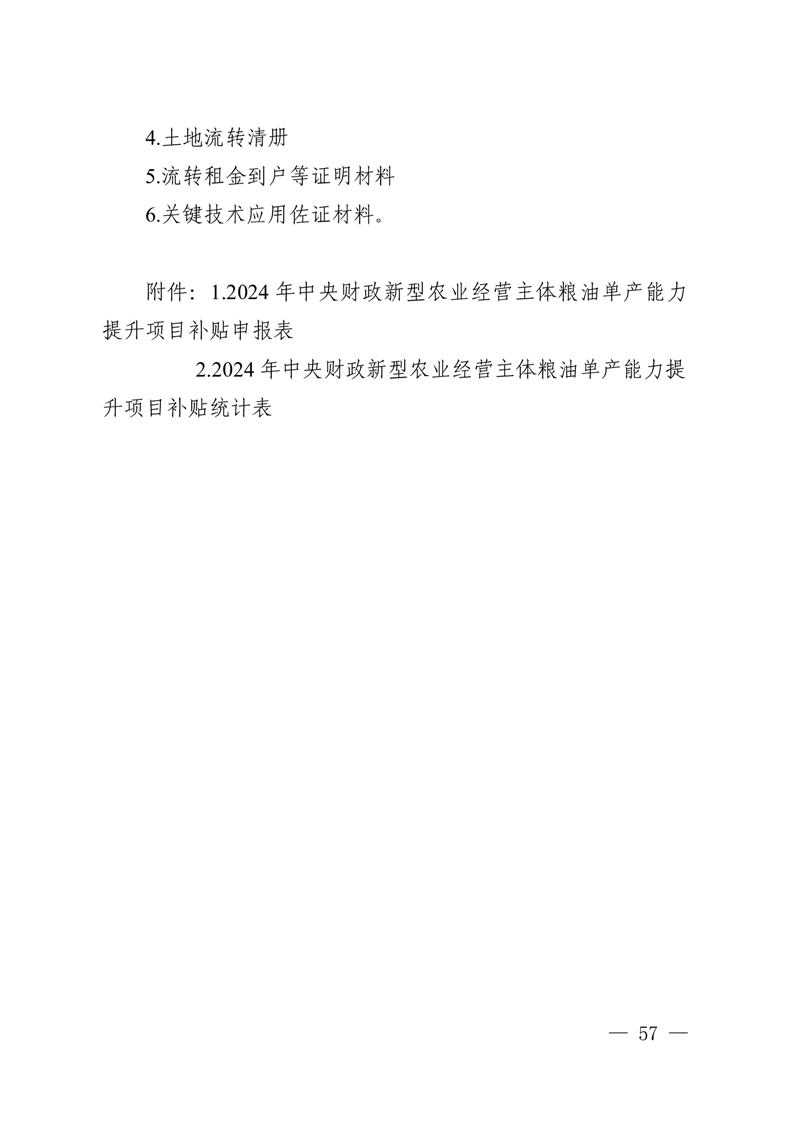 4.土地流转清册

5.流转租金到户等证明材料

6.关键技术应用佐证材料。

附件：1.2024年中央财政新型农业经营主体粮油单产能力提升项目补贴申报表

2.2024年中央财政新型农业经营主体粮油单产能力提升项目补贴统计表

— 57 —